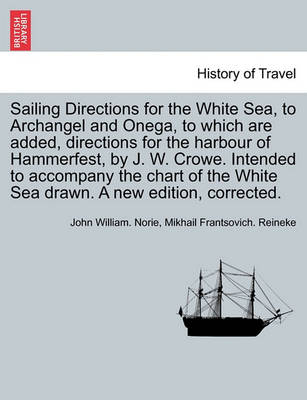 BRITISH LIBRARY

History of Travel

Sailing Directions for the White Sea, to Archangel and Onega, to which are added, directions for the harbour of Hammerfest, by J. W. Crowe. Intended to accompany the chart of the White Sea drawn. A new edition, corrected.

John William. Norie, Mikhail Frantsovich. Reineke